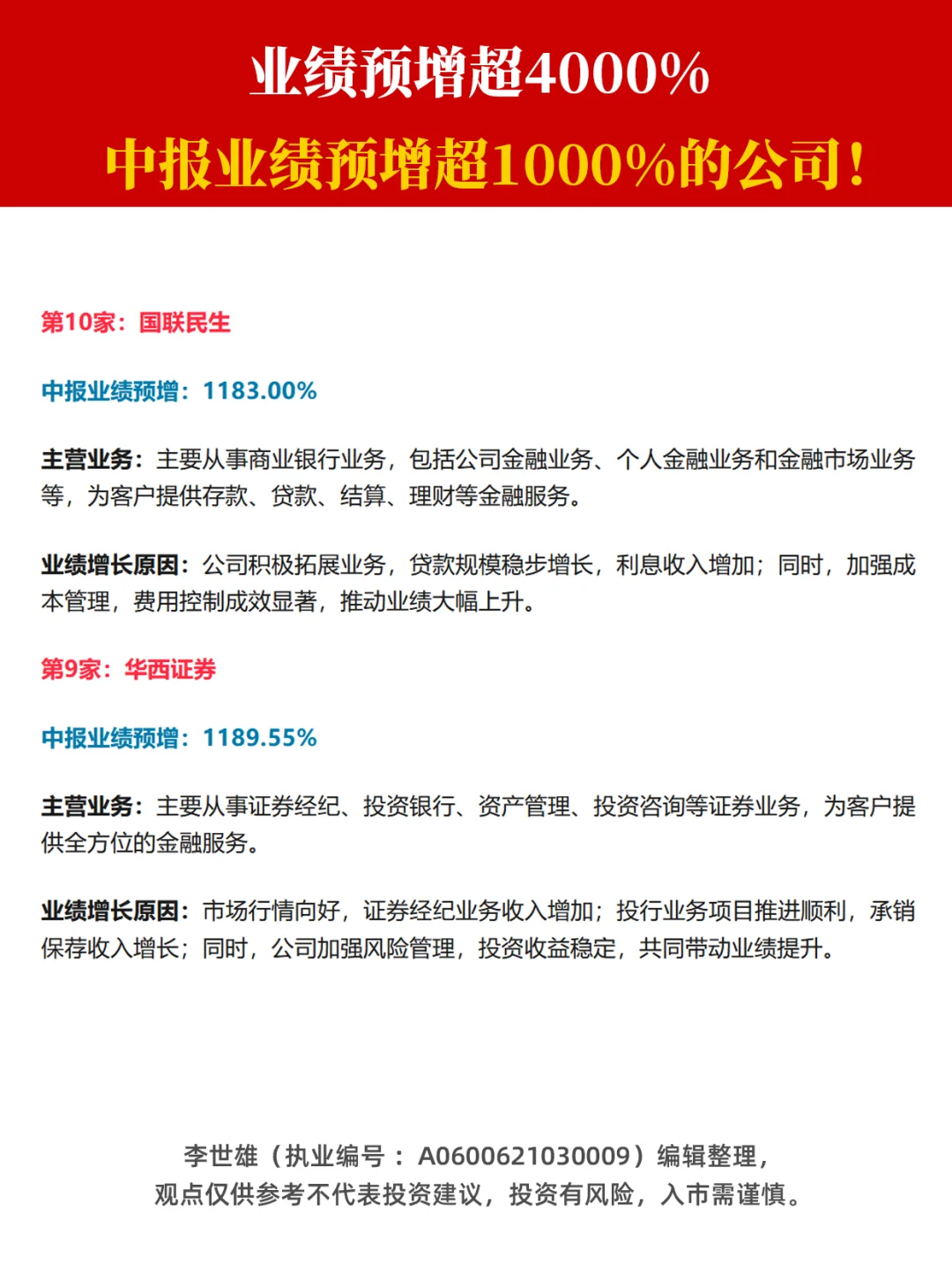 业绩预增超4000%

中报业绩预增超1000%的公司！

第10家：国联民生

中报业绩预增：1183.00%

主营业务：主要从事商业银行业务，包括公司金融业务、个人金融业务和金融市场业务等，为客户提供存款、贷款、结算、理财等金融服务。

业绩增长原因：公司积极拓展业务，贷款规模稳步增长，利息收入增加；同时，加强成本管理，费用控制成效显著，推动业绩大幅上升。

第9家：华西证券

中报业绩预增：1189.55%

主营业务：主要从事证券经纪、投资银行、资产管理、投资咨询等证券业务，为客户提供全方位的金融服务。

业绩增长原因：市场行情向好，证券经纪业务收入增加；投行业务项目推进顺利，承销保荐收入增长；同时，公司加强风险管理，投资收益稳定，共同带动业绩提升。

李世雄（执业编号：A0600621030009）编辑整理，
观点仅供参考不代表投资建议，投资有风险，入市需谨慎。